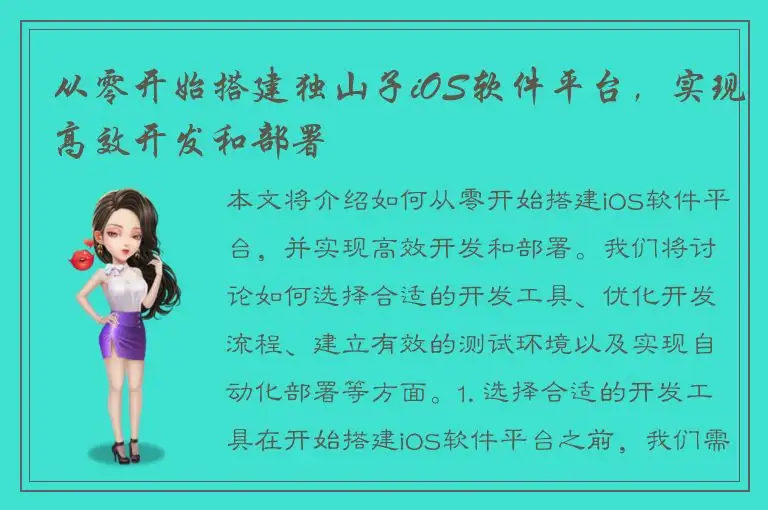 从零开始搭建独山子iOS软件平台，实现高效开发和部署

本文将介绍如何从零开始搭建iOS软件平台，并实现高效开发和部署。我们将讨论如何选择合适的开发工具、优化开发流程、建立有效的测试环境以及实现自动化部署等方面。1. 选择合适的开发工具在开始搭建iOS软件平台之前，我们需